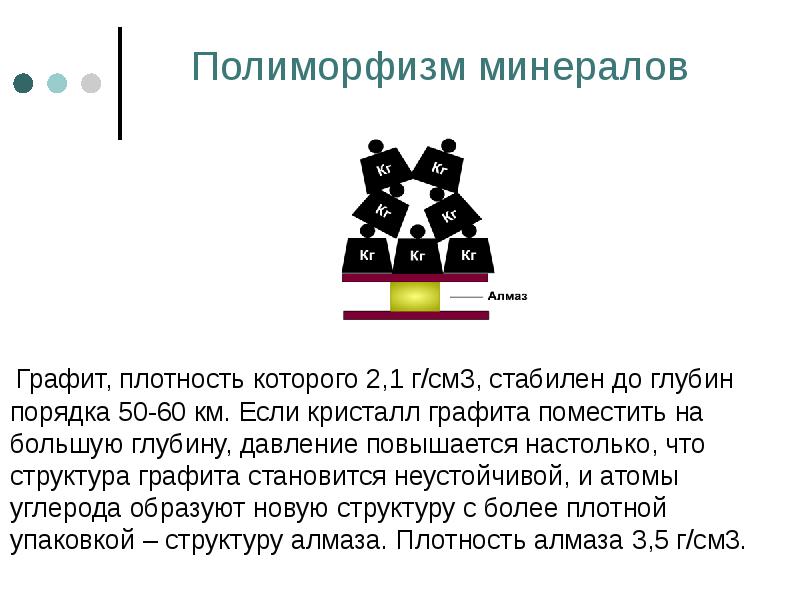 Полиморфизм минералов

Кг
Кг
Кг
Кг
Кг
Кг
Кг
Алмаз

Графит, плотность которого 2,1 г/см3, стабилен до глубин порядка 50-60 км. Если кристалл графита поместить на большую глубину, давление повышается настолько, что структура графита становится неустойчивой, и атомы углерода образуют новую структуру с более плотной упаковкой – структуру алмаза. Плотность алмаза 3,5 г/см3.